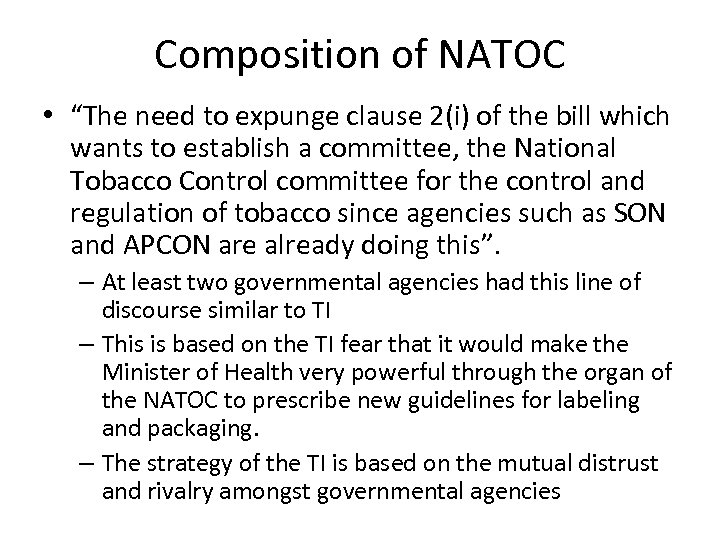 Composition of NATOC

• “The need to expunge clause 2(i) of the bill which wants to establish a committee, the National Tobacco Control committee for the control and regulation of tobacco since agencies such as SON and APCON are already doing this”.

– At least two governmental agencies had this line of discourse similar to TI

– This is based on the TI fear that it would make the Minister of Health very powerful through the organ of the NATOC to prescribe new guidelines for labeling and packaging.

– The strategy of the TI is based on the mutual distrust and rivalry amongst governmental agencies